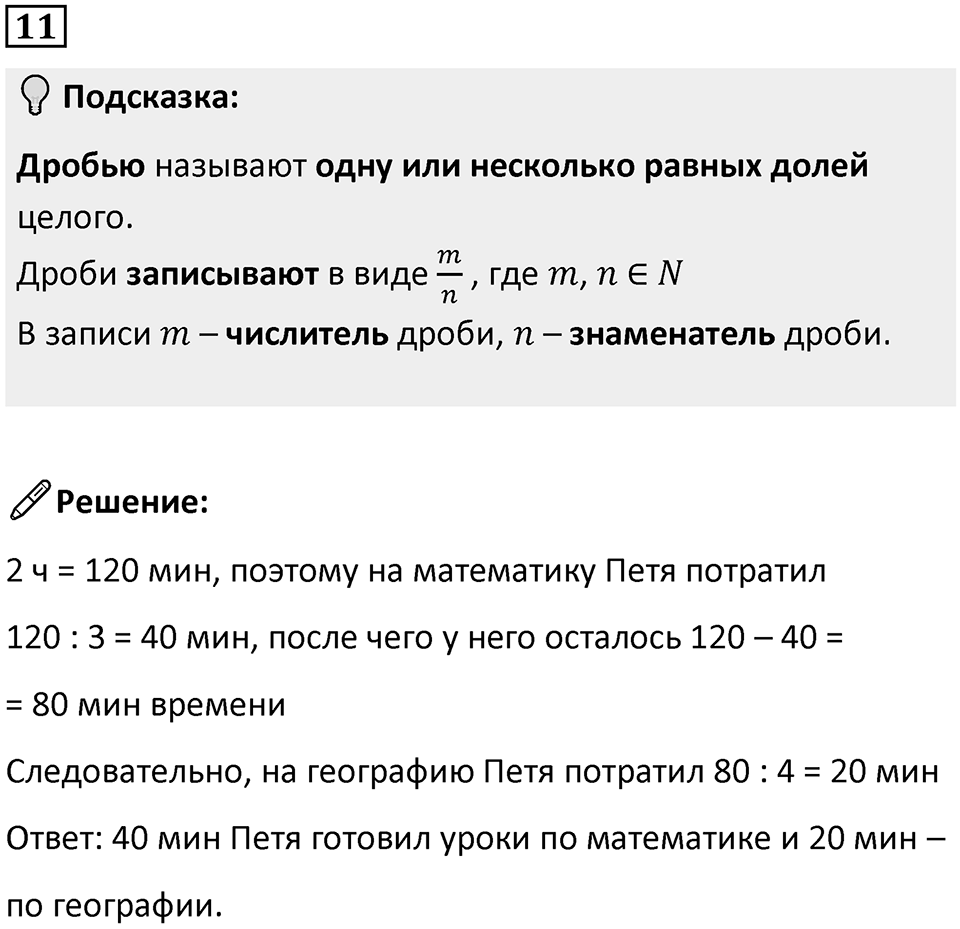 11

Подсказка:

Дробью называют одну или несколько равных долей целого.
Дроби записывают в виде $\frac{m}{n}$, где $m, n \in N$
В записи $m$ – числитель дроби, $n$ – знаменатель дроби.

Решение:

2 ч = 120 мин, поэтому на математику Петя потратил

120 : 3 = 40 мин, после чего у него осталось 120 – 40 =

= 80 мин времени

Следовательно, на географию Петя потратил 80 : 4 = 20 мин

Ответ: 40 мин Петя готовил уроки по математике и 20 мин – по географии.